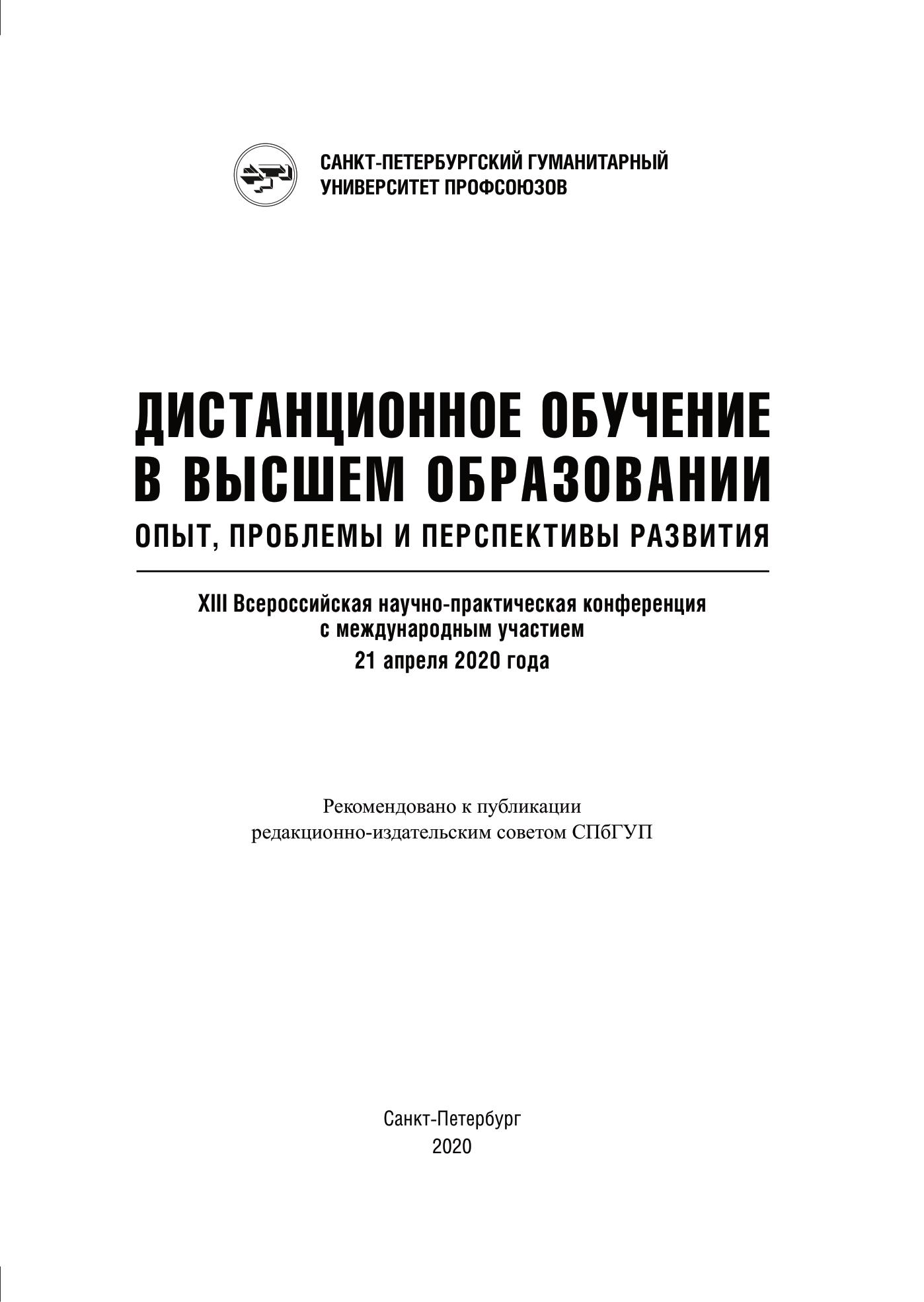 САНКТ-ПЕТЕРБУРГСКИЙ ГУМАНИТАРНЫЙ
УНИВЕРСИТЕТ ПРОФСОЮЗОВ

ДИСТАНЦИОННОЕ ОБУЧЕНИЕ
В ВЫСШЕМ ОБРАЗОВАНИИ
ОПЫТ, ПРОБЛЕМЫ И ПЕРСПЕКТИВЫ РАЗВИТИЯ

XIII Всероссийская научно-практическая конференция
с международным участием
21 апреля 2020 года

Рекомендовано к публикации
редакционно-издательским советом СПбГУП

Санкт-Петербург
2020